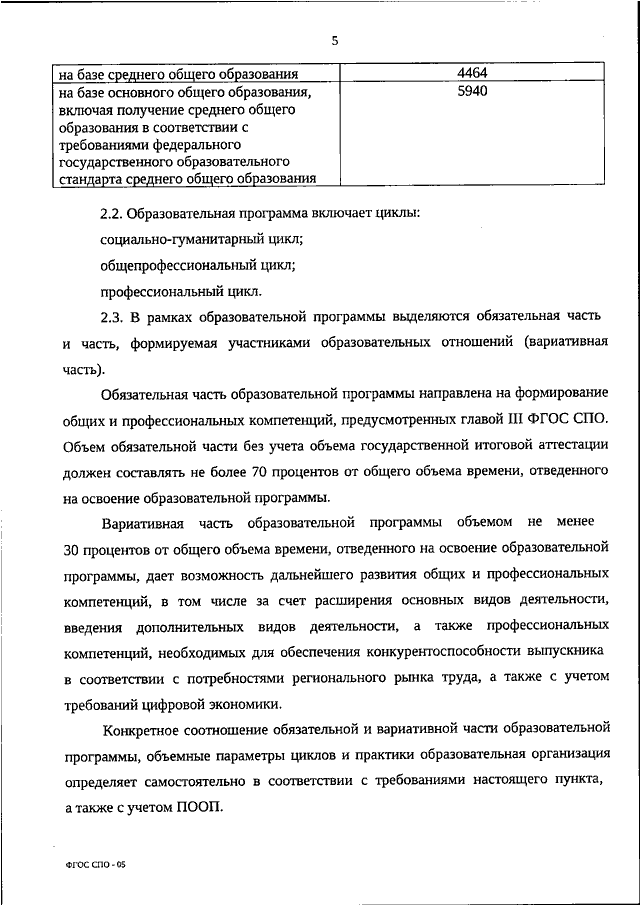 5

| на базе среднего общего образования | 4464 |
|---|---|
| на базе основного общего образования, включая получение среднего общего образования в соответствии с требованиями федерального государственного образовательного стандарта среднего общего образования | 5940 |

2.2. Образовательная программа включает циклы:

социально-гуманитарный цикл;

общепрофессиональный цикл;

профессиональный цикл.

2.3. В рамках образовательной программы выделяются обязательная часть и часть, формируемая участниками образовательных отношений (вариативная часть).

Обязательная часть образовательной программы направлена на формирование общих и профессиональных компетенций, предусмотренных главой III ФГОС СПО. Объем обязательной части без учета объема государственной итоговой аттестации должен составлять не более 70 процентов от общего объема времени, отведенного на освоение образовательной программы.

Вариативная часть образовательной программы объемом не менее 30 процентов от общего объема времени, отведенного на освоение образовательной программы, дает возможность дальнейшего развития общих и профессиональных компетенций, в том числе за счет расширения основных видов деятельности, введения дополнительных видов деятельности, а также профессиональных компетенций, необходимых для обеспечения конкурентоспособности выпускника в соответствии с потребностями регионального рынка труда, а также с учетом требований цифровой экономики.

Конкретное соотношение обязательной и вариативной части образовательной программы, объемные параметры циклов и практики образовательная организация определяет самостоятельно в соответствии с требованиями настоящего пункта, а также с учетом ПООП.

ФГОС СПО - 05